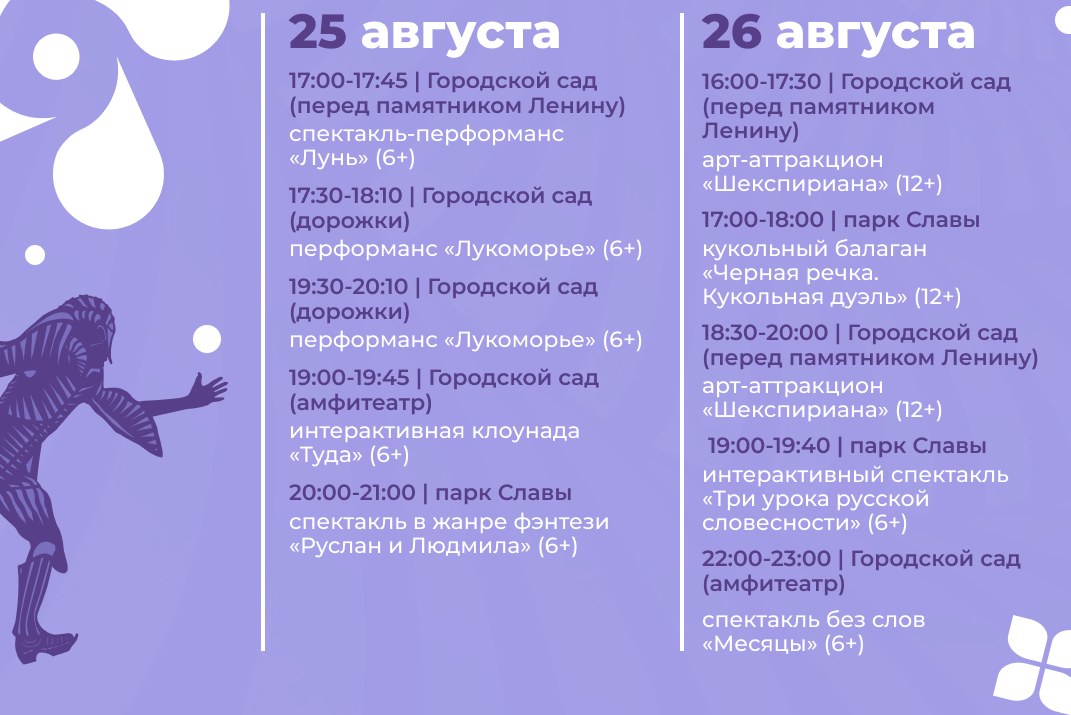 25 августа

17:00-17:45 | Городской сад (перед памятником Ленину)
спектакль-перформанс «Лунь» (6+)

17:30-18:10 | Городской сад (дорожки)
перформанс «Лукоморье» (6+)

19:30-20:10 | Городской сад (дорожки)
перформанс «Лукоморье» (6+)

19:00-19:45 | Городской сад (амфитеатр)
интерактивная клоунада «Туда» (6+)

20:00-21:00 | парк Славы
спектакль в жанре фэнтези «Руслан и Людмила» (6+)

26 августа

16:00-17:30 | Городской сад (перед памятником Ленину)
арт-аттракцион «Шекспириана» (12+)

17:00-18:00 | парк Славы
кукольный балаган «Черная речка. Кукольная дуэль» (12+)

18:30-20:00 | Городской сад (перед памятником Ленину)
арт-аттракцион «Шекспириана» (12+)

19:00-19:40 | парк Славы
интерактивный спектакль «Три урока русской словесности» (6+)

22:00-23:00 | Городской сад (амфитеатр)
спектакль без слов «Месяцы» (6+)